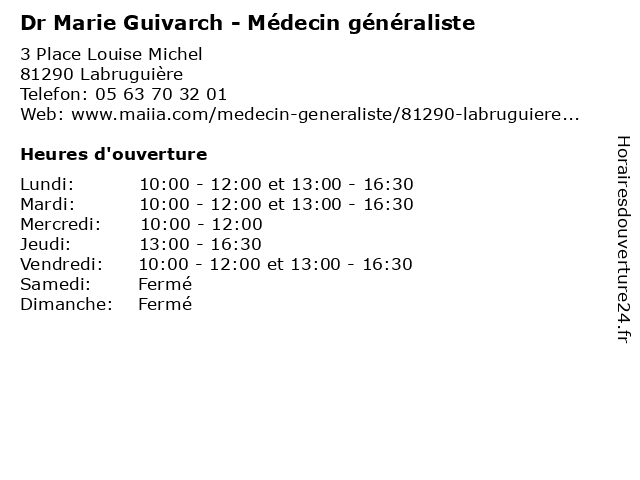 Dr Marie Guivarch - Médecin généraliste

3 Place Louise Michel
81290 Labruguière
Telefon: 05 63 70 32 01
Web: www.maiia.com/medecin-generaliste/81290-labruguiere...

Heures d'ouverture

Lundi: 10:00 - 12:00 et 13:00 - 16:30
Mardi: 10:00 - 12:00 et 13:00 - 16:30
Mercredi: 10:00 - 12:00
Jeudi: 13:00 - 16:30
Vendredi: 10:00 - 12:00 et 13:00 - 16:30
Samedi: Fermé
Dimanche: Fermé

Horairesdouverture24.fr